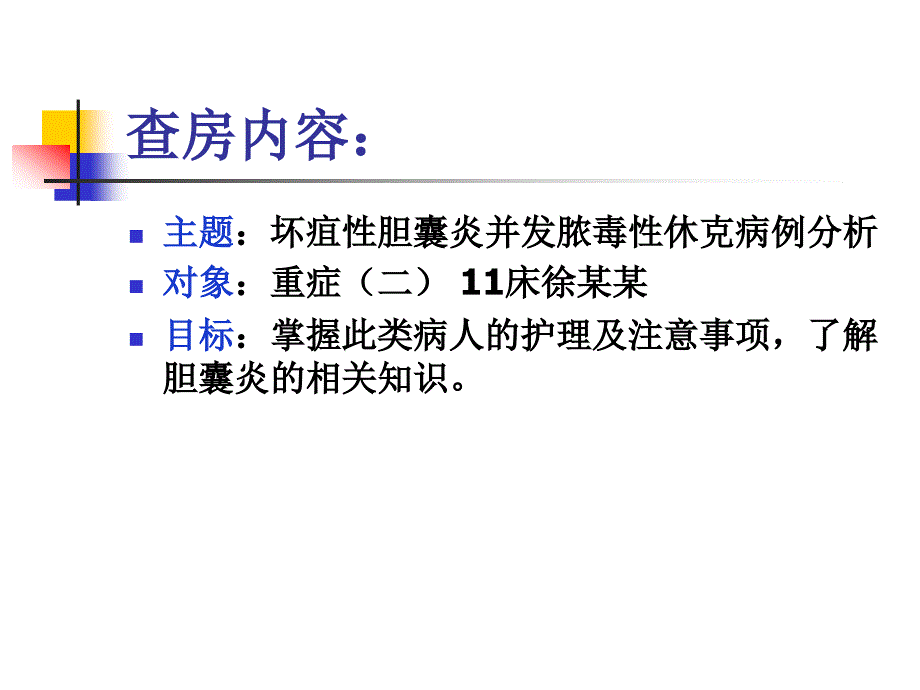 查房内容:

主题：坏疽性胆囊炎并发脓毒性休克病例分析

对象：重症（二） 11床徐某某

目标：掌握此类病人的护理及注意事项，了解胆囊炎的相关知识。